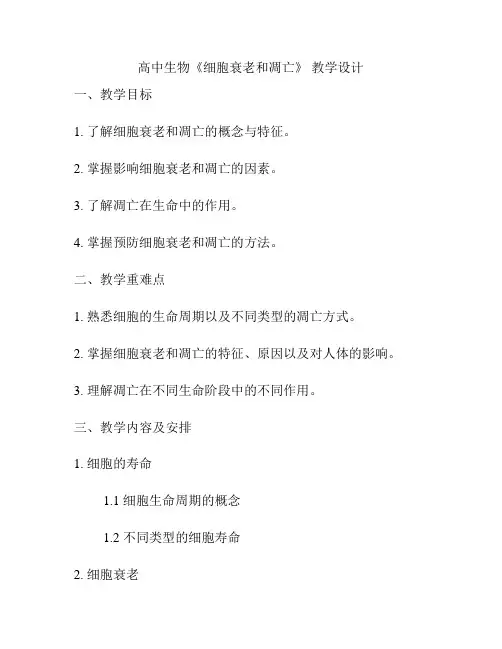 高中生物《细胞衰老和凋亡》 教学设计

一、教学目标

1. 了解细胞衰老和凋亡的概念与特征。

2. 掌握影响细胞衰老和凋亡的因素。

3. 了解凋亡在生命中的作用。

4. 掌握预防细胞衰老和凋亡的方法。

二、教学重难点

1. 熟悉细胞的生命周期以及不同类型的凋亡方式。

2. 掌握细胞衰老和凋亡的特征、原因以及对人体的影响。

3. 理解凋亡在不同生命阶段中的不同作用。

三、教学内容及安排

1. 细胞的寿命

1.1 细胞生命周期的概念

1.2 不同类型的细胞寿命

2. 细胞衰老